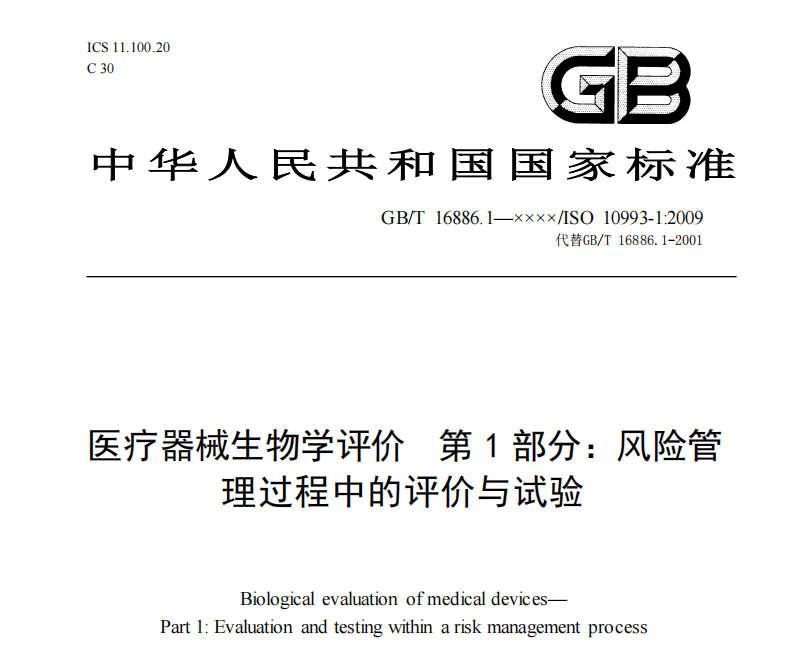 ICS 11.100.20
C 30

GB

中华人民共和国国家标准

GB/T 16886.1—××××/ISO 10993-1:2009
代替GB/T 16886.1-2001

医疗器械生物学评价　第 1 部分：风险管理过程中的评价与试验

Biological evaluation of medical devices—
Part 1: Evaluation and testing within a risk management process